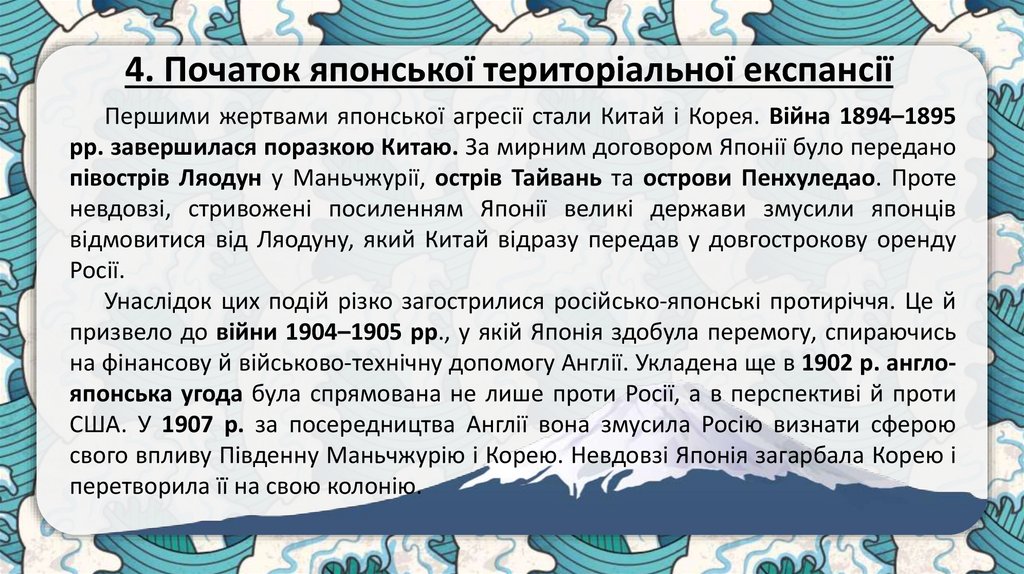 4. Початок японської територіальної експансії

Першими жертвами японської агресії стали Китай і Корея. Війна 1894–1895 рр. завершилася поразкою Китаю. За мирним договором Японії було передано півострів Ляодун у Маньчжурії, острів Тайвань та острови Пенхуледао. Проте невдовзі, стривожені посиленням Японії великі держави змусили японців відмовитися від Ляодуну, який Китай відразу передав у довгострокову оренду Росії.

Унаслідок цих подій різко загострилися російсько-японські протиріччя. Це й призвело до війни 1904–1905 рр., у якій Японія здобула перемогу, спираючись на фінансову й військово-технічну допомогу Англії. Укладена ще в 1902 р. англо-японська угода була спрямована не лише проти Росії, а в перспективі й проти США. У 1907 р. за посередництва Англії вона змусила Росію визнати сферою свого впливу Південну Маньчжурію і Корею. Невдовзі Японія загарбала Корею і перетворила її на свою колонію.